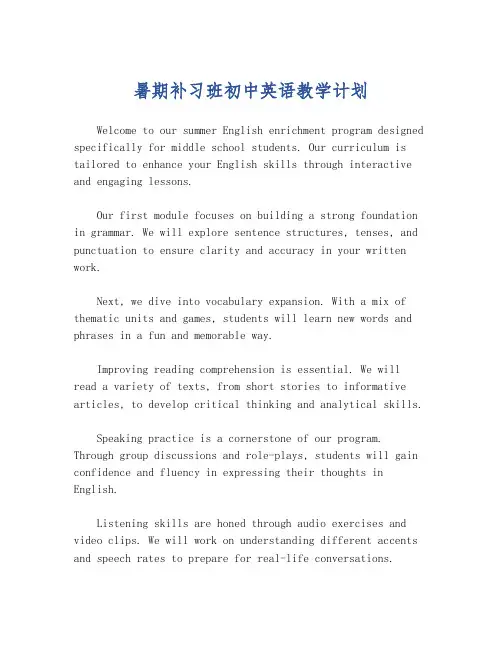 暑期补习班初中英语教学计划

Welcome to our summer English enrichment program designed specifically for middle school students. Our curriculum is tailored to enhance your English skills through interactive and engaging lessons.

Our first module focuses on building a strong foundation in grammar. We will explore sentence structures, tenses, and punctuation to ensure clarity and accuracy in your written work.

Next, we dive into vocabulary expansion. With a mix of thematic units and games, students will learn new words and phrases in a fun and memorable way.

Improving reading comprehension is essential. We will read a variety of texts, from short stories to informative articles, to develop critical thinking and analytical skills.

Speaking practice is a cornerstone of our program. Through group discussions and role-plays, students will gain confidence and fluency in expressing their thoughts in English.

Listening skills are honed through audio exercises and video clips. We will work on understanding different accents and speech rates to prepare for real-life conversations.